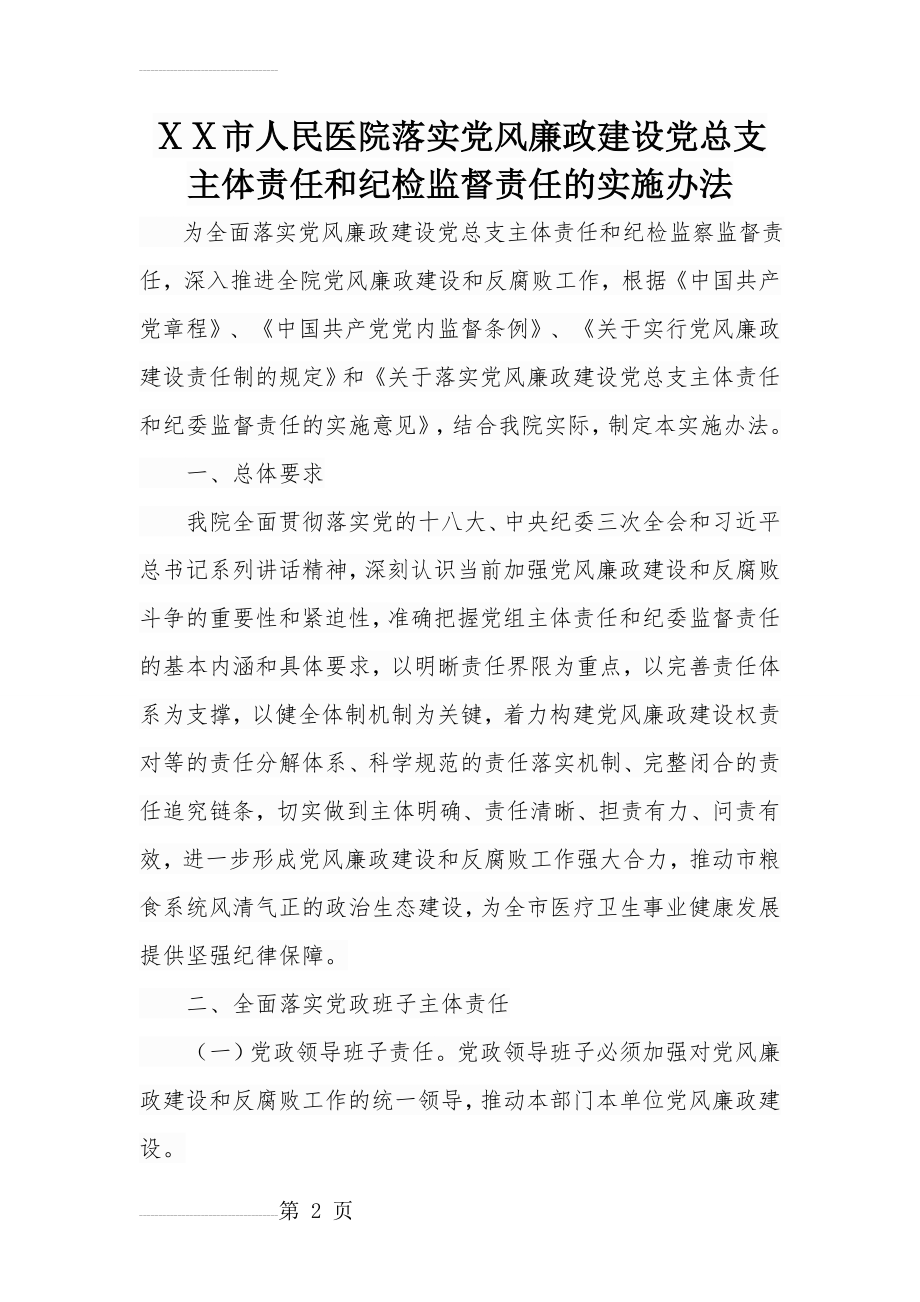 XX市人民医院落实党风廉政建设党总支主体责任和纪检监督责任的实施办法

为全面落实党风廉政建设党总支主体责任和纪检监察监督责任，深入推进全院党风廉政建设和反腐败工作，根据《中国共产党章程》、《中国共产党党内监督条例》、《关于实行党风廉政建设责任制的规定》和《关于落实党风廉政建设党总支主体责任和纪委监督责任的实施意见》，结合我院实际，制定本实施办法。

一、总体要求

我院全面贯彻落实党的十八大、中央纪委三次全会和习近平总书记系列讲话精神，深刻认识当前加强党风廉政建设和反腐败斗争的重要性和紧迫性，准确把握党组主体责任和纪委监督责任的基本内涵和具体要求，以明晰责任界限为重点，以完善责任体系为支撑，以健全体制机制为关键，着力构建党风廉政建设权责对等的责任分解体系、科学规范的责任落实机制、完整闭合的责任追究链条，切实做到主体明确、责任清晰、担责有力、问责有效，进一步形成党风廉政建设和反腐败工作强大合力，推动市粮食系统风清气正的政治生态建设，为全市医疗卫生事业健康发展提供坚强纪律保障。

二、全面落实党政班子主体责任

（一）党政领导班子责任。党政领导班子必须加强对党风廉政建设和反腐败工作的统一领导，推动本部门本单位党风廉政建设。

第 2 页